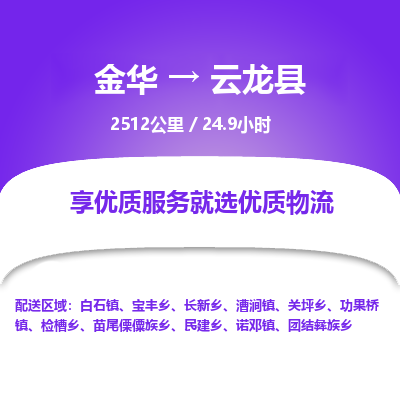 金华 → 云龙县

2512公里 / 24.9小时

享优质服务就选优质物流

配送区域：白石镇、宝丰乡、长新乡、漕涧镇、关坪乡、功果桥镇、检槽乡、苗尾傈僳族乡、民建乡、诺邓镇、团结彝族乡